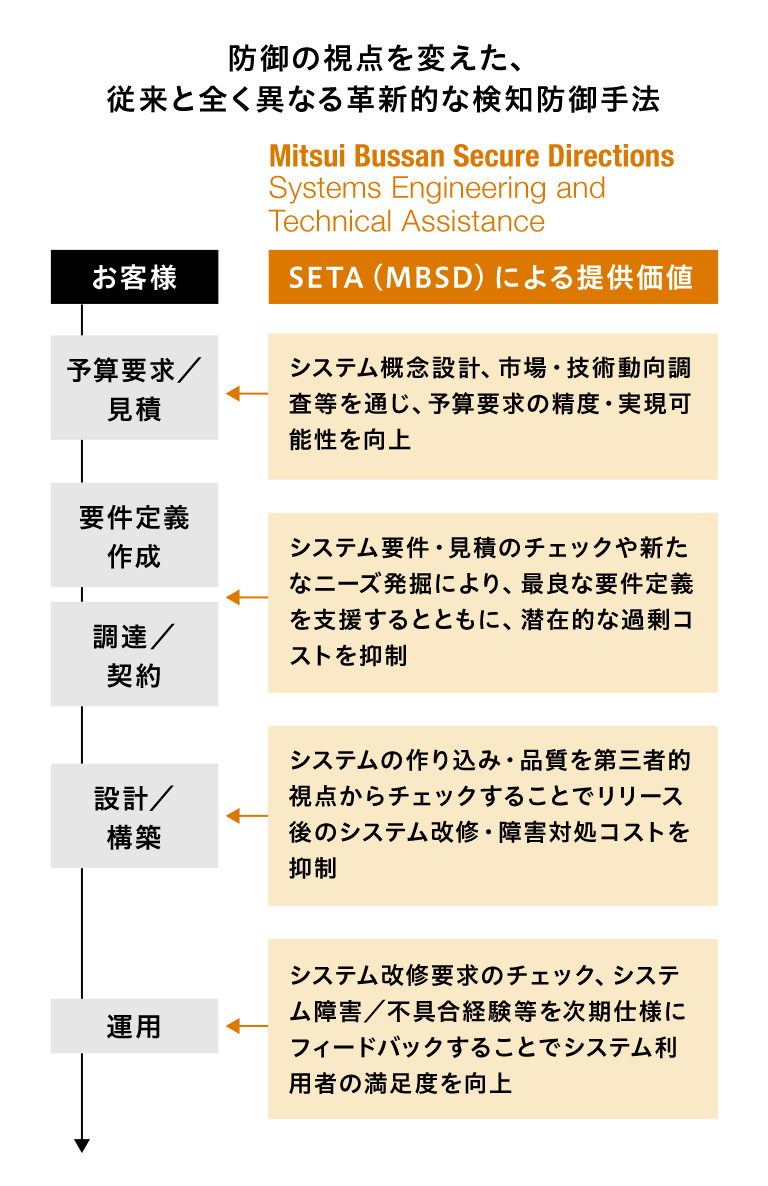 防御の視点を変えた、
従来と全く異なる革新的な検知防御手法

Mitsui Bussan Secure Directions
Systems Engineering and Technical Assistance

お客様

SETA（MBSD）による提供価値

予算要求／見積

システム概念設計、市場・技術動向調査等を通じ、予算要求の精度・実現可能性を向上

要件定義作成

調達／契約

システム要件・見積のチェックや新たなニーズ発掘により、最良な要件定義を支援するとともに、潜在的な過剰コストを抑制

設計／構築

システムの作り込み・品質を第三者的視点からチェックすることでリリース後のシステム改修・障害対処コストを抑制

運用

システム改修要求のチェック、システム障害／不具合経験等を次期仕様にフィードバックすることでシステム利用者の満足度を向上